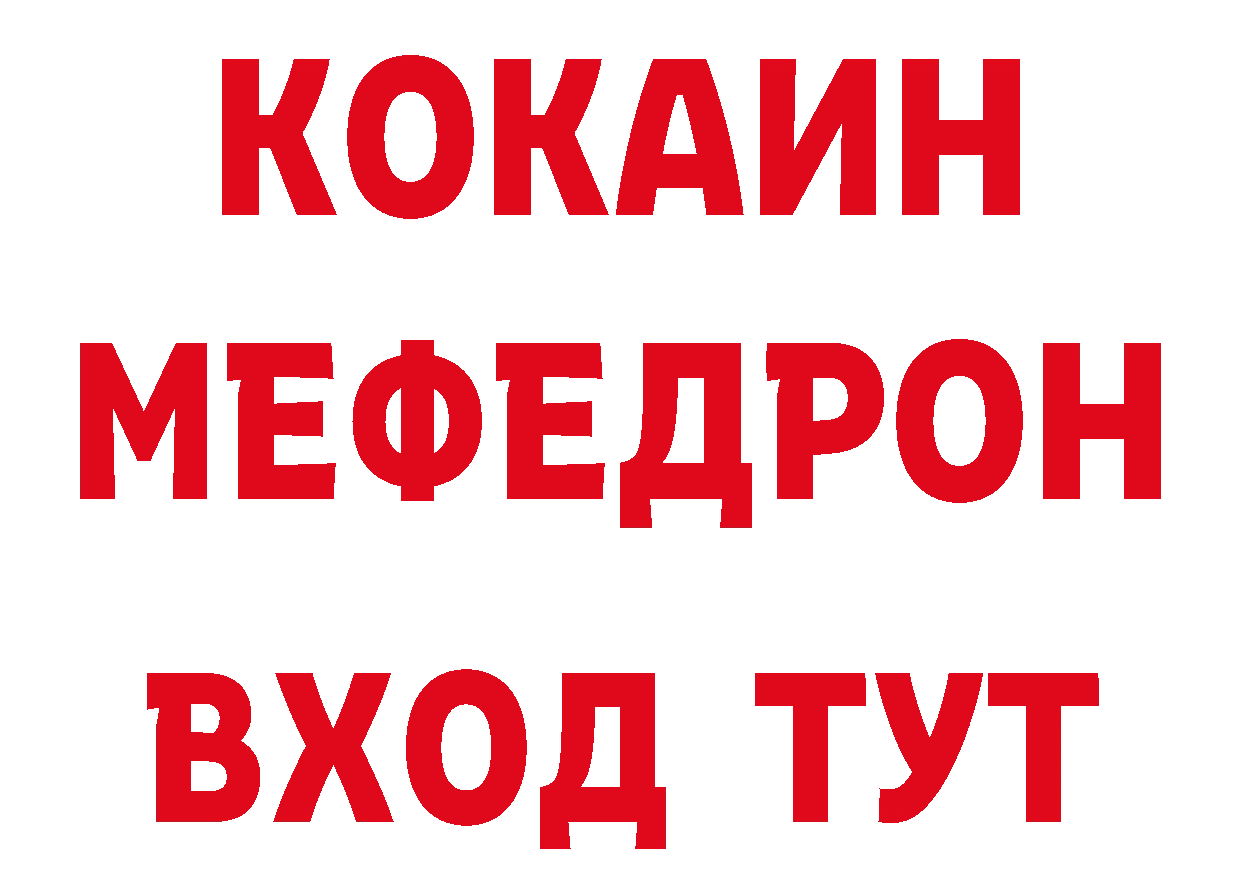 КОКАИН
МЕФЕДРОН
ВХОД ТУТ